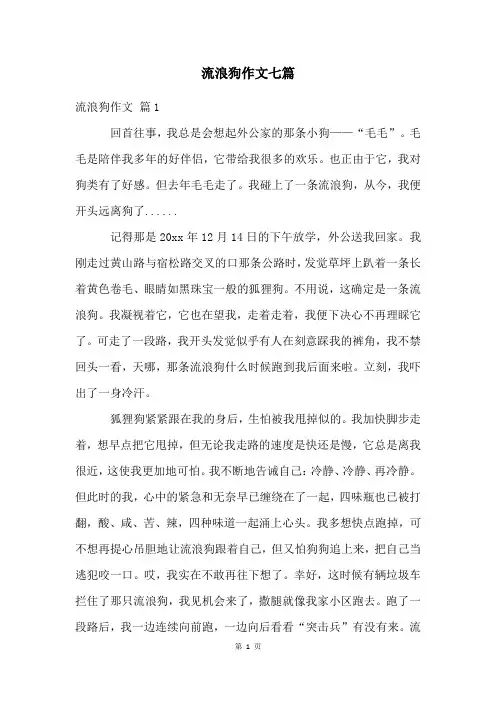 流浪狗作文七篇

流浪狗作文 篇1

回首往事，我总是会想起外公家的那条小狗——“毛毛”。毛毛是陪伴我多年的好伴侣，它带给我很多的欢乐。也正由于它，我对狗类有了好感。但去年毛毛走了。我碰上了一条流浪狗，从今，我便开头远离狗了……

记得那是20xx年12月14日的下午放学，外公送我回家。我刚走过黄山路与宿松路交叉的口那条公路时，发觉草坪上趴着一条长着黄色卷毛、眼睛如黑珠宝一般的狐狸狗。不用说，这确定是一条流浪狗。我凝视着它，它也在望我，走着走着，我便下决心不再理睬它了。可走了一段路，我开头发觉似乎有人在刻意踩我的裤角，我不禁回头一看，天哪，那条流浪狗什么时候跑到我后面来啦。立刻，我吓出了一身冷汗。

狐狸狗紧紧跟在我的身后，生怕被我甩掉似的。我加快脚步走着，想早点把它甩掉，但无论我走路的速度是快还是慢，它总是离我很近，这使我更加地可怕。我不断地告诫自己：冷静、冷静、再冷静。但此时的我，心中的紧急和无奈早已缠绕在了一起，四味瓶也已被打翻，酸、咸、苦、辣，四种味道一起涌上心头。我多想快点跑掉，可不想再提心吊胆地让流浪狗跟着自己，但又怕狗狗追上来，把自己当逃犯咬一口。哎，我实在不敢再往下想了。幸好，这时候有辆垃圾车拦住了那只流浪狗，我见机会来了，撒腿就像我家小区跑去。跑了一段路后，我一边连续向前跑，一边向后看看“突击兵”有没有来。流

第 1 页